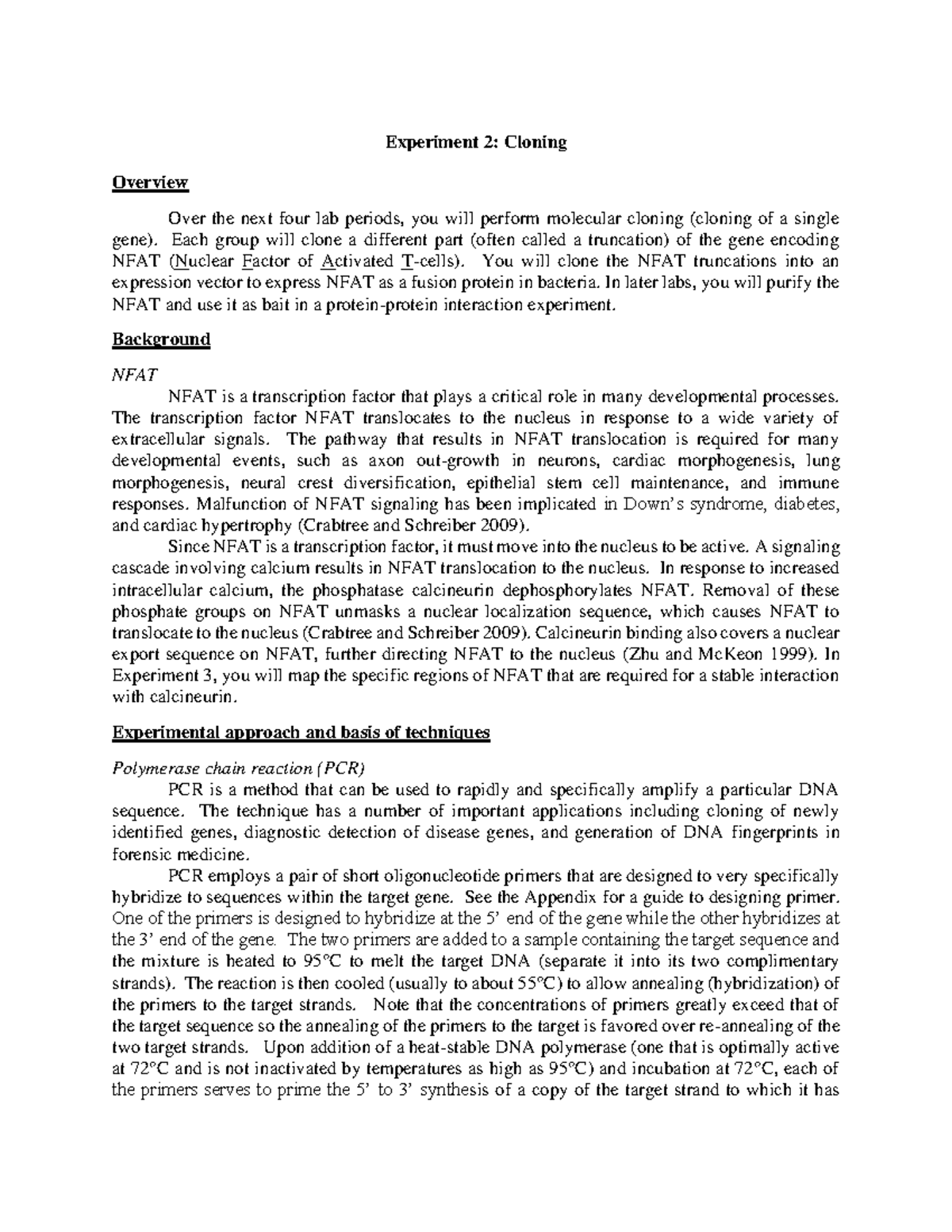 Experiment 2: Cloning

Overview

Over the next four lab periods, you will perform molecular cloning (cloning of a single gene). Each group will clone a different part (often called a truncation) of the gene encoding NFAT (Nuclear Factor of Activated T-cells). You will clone the NFAT truncations into an expression vector to express NFAT as a fusion protein in bacteria. In later labs, you will purify the NFAT and use it as bait in a protein-protein interaction experiment.

Background

NFAT

NFAT is a transcription factor that plays a critical role in many developmental processes. The transcription factor NFAT translocates to the nucleus in response to a wide variety of extracellular signals. The pathway that results in NFAT translocation is required for many developmental events, such as axon out-growth in neurons, cardiac morphogenesis, lung morphogenesis, neural crest diversification, epithelial stem cell maintenance, and immune responses. Malfunction of NFAT signaling has been implicated in Down's syndrome, diabetes, and cardiac hypertrophy (Crabtree and Schreiber 2009).

Since NFAT is a transcription factor, it must move into the nucleus to be active. A signaling cascade involving calcium results in NFAT translocation to the nucleus. In response to increased intracellular calcium, the phosphatase calcineurin dephosphorylates NFAT. Removal of these phosphate groups on NFAT unmasks a nuclear localization sequence, which causes NFAT to translocate to the nucleus (Crabtree and Schreiber 2009). Calcineurin binding also covers a nuclear export sequence on NFAT, further directing NFAT to the nucleus (Zhu and McKeon 1999). In Experiment 3, you will map the specific regions of NFAT that are required for a stable interaction with calcineurin.

Experimental approach and basis of techniques

Polymerase chain reaction (PCR)

PCR is a method that can be used to rapidly and specifically amplify a particular DNA sequence. The technique has a number of important applications including cloning of newly identified genes, diagnostic detection of disease genes, and generation of DNA fingerprints in forensic medicine.

PCR employs a pair of short oligonucleotide primers that are designed to very specifically hybridize to sequences within the target gene. See the Appendix for a guide to designing primer. One of the primers is designed to hybridize at the 5' end of the gene while the other hybridizes at the 3' end of the gene. The two primers are added to a sample containing the target sequence and the mixture is heated to 95°C to melt the target DNA (separate it into its two complimentary strands). The reaction is then cooled (usually to about 55°C) to allow annealing (hybridization) of the primers to the target strands. Note that the concentrations of primers greatly exceed that of the target sequence so the annealing of the primers to the target is favored over re-annealing of the two target strands. Upon addition of a heat-stable DNA polymerase (one that is optimally active at 72°C and is not inactivated by temperatures as high as 95°C) and incubation at 72°C, each of the primers serves to prime the 5' to 3' synthesis of a copy of the target strand to which it has